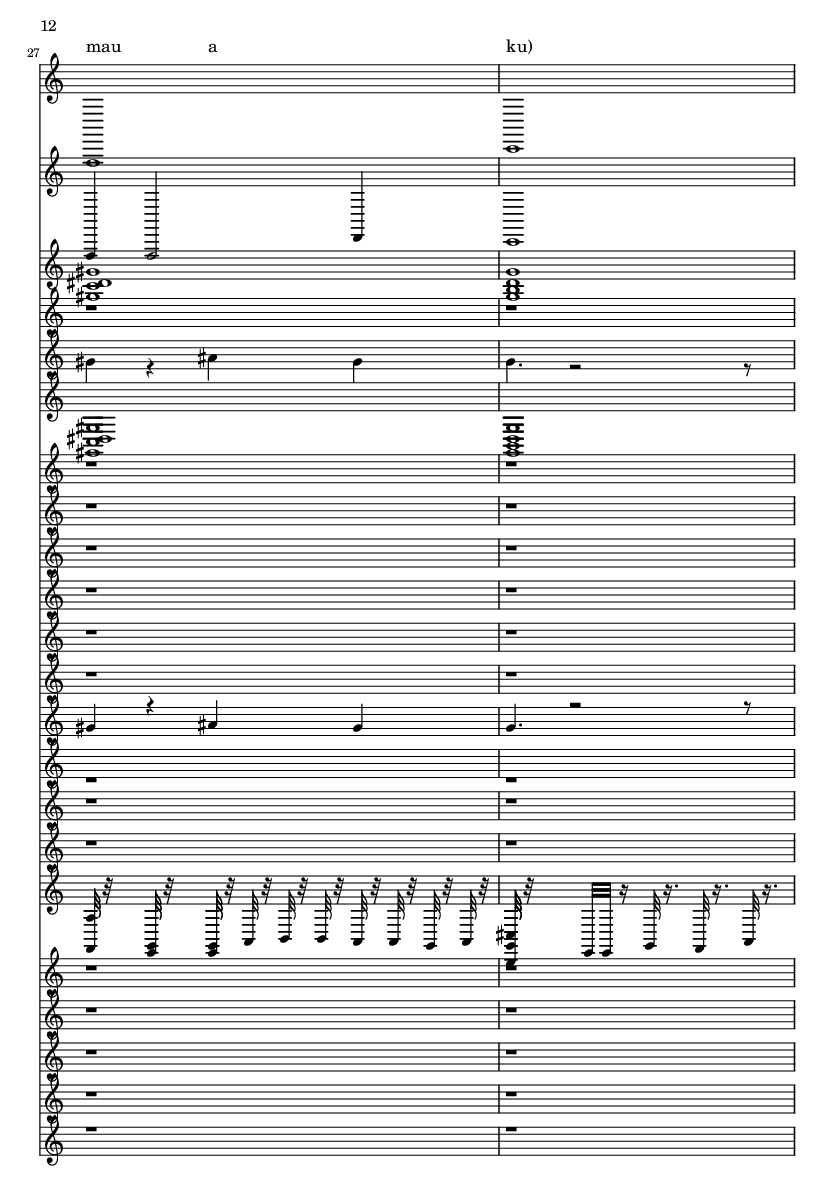 12

27

mau a ku)